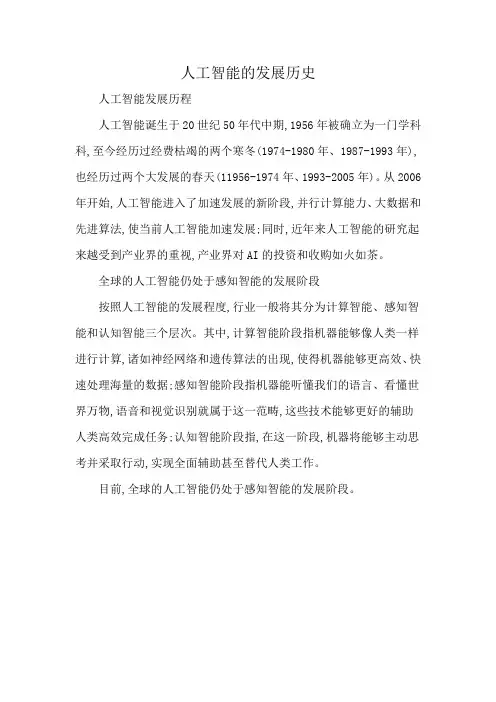 人工智能的发展历史

人工智能发展历程

人工智能诞生于20世纪50年代中期,1956年被确立为一门学科科,至今经历过经费枯竭的两个寒冬(1974-1980年、1987-1993年),也经历过两个大发展的春天(11956-1974年、1993-2005年)。从2006年开始,人工智能进入了加速发展的新阶段,并行计算能力、大数据和先进算法,使当前人工智能加速发展;同时,近年来人工智能的研究起来越受到产业界的重视,产业界对AI的投资和收购如火如荼。

全球的人工智能仍处于感知智能的发展阶段

按照人工智能的发展程度,行业一般将其分为计算智能、感知智能和认知智能三个层次。其中,计算智能阶段指机器能够像人类一样进行计算,诸如神经网络和遗传算法的出现,使得机器能够更高效、快速处理海量的数据;感知智能阶段指机器能听懂我们的语言、看懂世界万物,语音和视觉识别就属于这一范畴,这些技术能够更好的辅助人类高效完成任务;认知智能阶段指,在这一阶段,机器将能够主动思考并采取行动,实现全面辅助甚至替代人类工作。

目前,全球的人工智能仍处于感知智能的发展阶段。